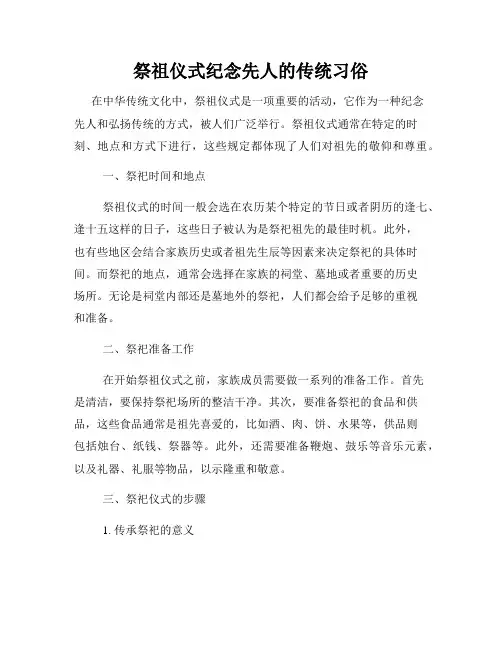 祭祖仪式纪念先人的传统习俗

在中华传统文化中，祭祖仪式是一项重要的活动，它作为一种纪念先人和弘扬传统的方式，被人们广泛举行。祭祖仪式通常在特定的时刻、地点和方式下进行，这些规定都体现了人们对祖先的敬仰和尊重。

一、祭祀时间和地点

祭祖仪式的时间一般会选在农历某个特定的节日或者阴历的逢七、逢十五这样的日子，这些日子被认为是祭祀祖先的最佳时机。此外，也有些地区会结合家族历史或者祖先生辰等因素来决定祭祀的具体时间。而祭祀的地点，通常会选择在家族的祠堂、墓地或者重要的历史场所。无论是祠堂内部还是墓地外的祭祀，人们都会给予足够的重视和准备。

二、祭祀准备工作

在开始祭祖仪式之前，家族成员需要做一系列的准备工作。首先是清洁，要保持祭祀场所的整洁干净。其次，要准备祭祀的食品和供品，这些食品通常是祖先喜爱的，比如酒、肉、饼、水果等，供品则包括烛台、纸钱、祭器等。此外，还需要准备鞭炮、鼓乐等音乐元素，以及礼器、礼服等物品，以示隆重和敬意。

三、祭祀仪式的步骤

1. 传承祭祀的意义